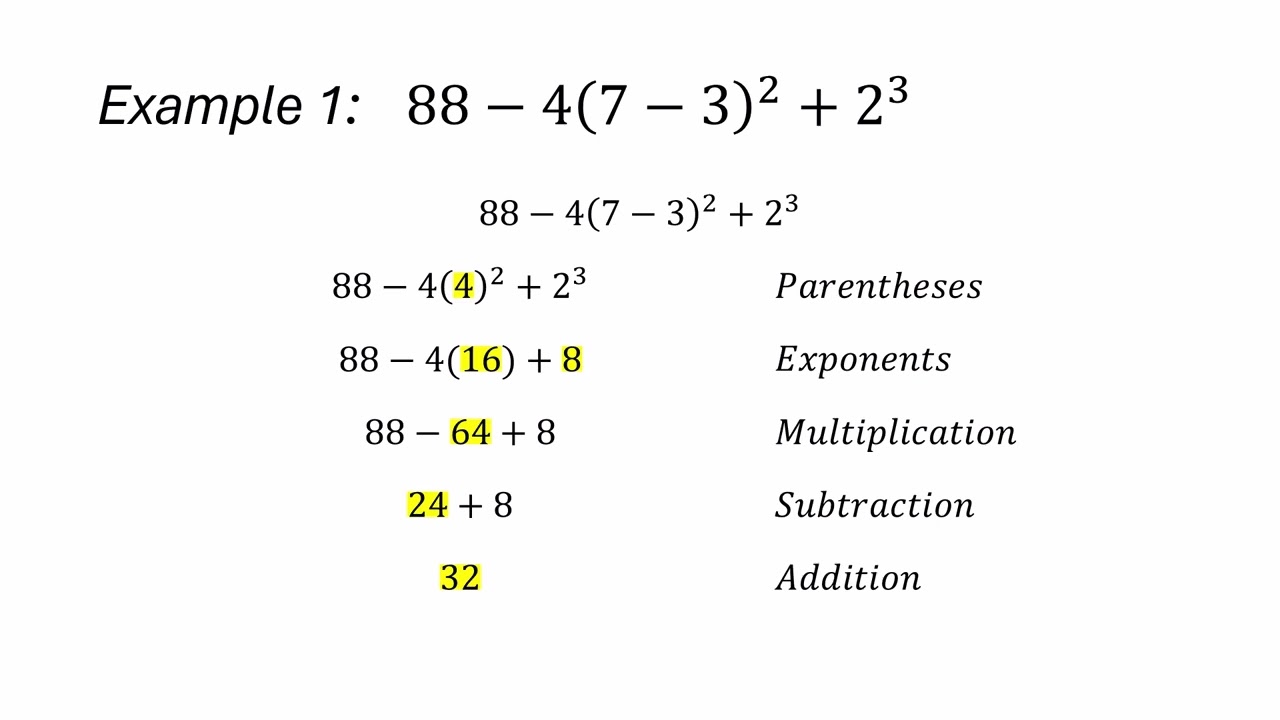 Example 1: $88 - 4(7 - 3)^2 + 2^3$

$88 - 4(7 - 3)^2 + 2^3$

$88 - 4(4)^2 + 2^3$ Parentheses

$88 - 4(16) + 8$ Exponents

$88 - 64 + 8$ Multiplication

$24 + 8$ Subtraction

$32$ Addition